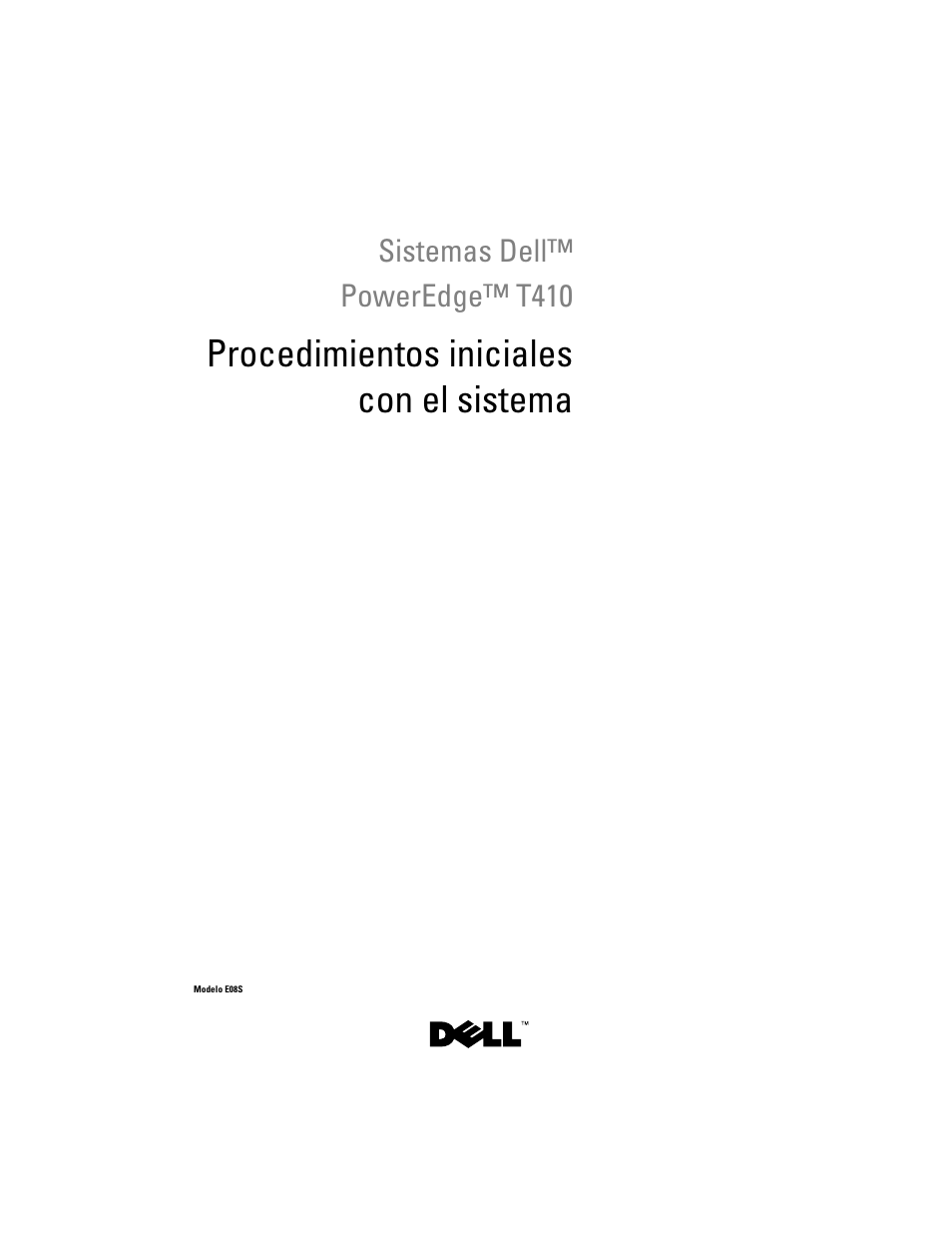 Sistemas Dell™
PowerEdge™ T410

Procedimientos iniciales con el sistema

Modelo E08S

DELL™